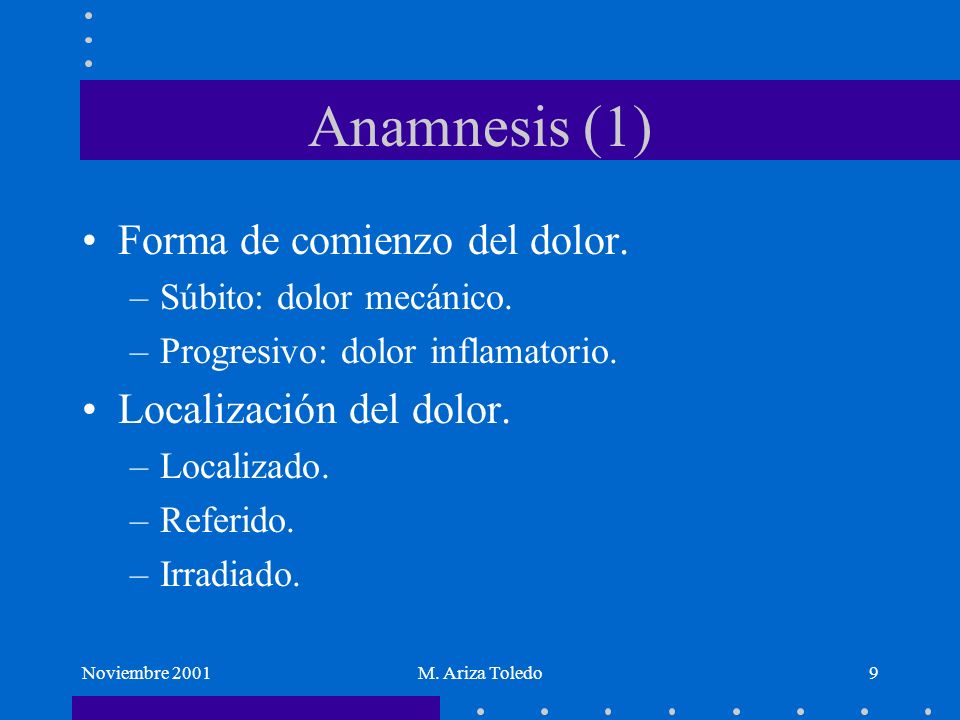 Anamnesis (1)

• Forma de comienzo del dolor.
– Súbito: dolor mecánico.
– Progresivo: dolor inflamatorio.

• Localización del dolor.
– Localizado.
– Referido.
– Irradiado.

Noviembre 2001
M. Ariza Toledo
9